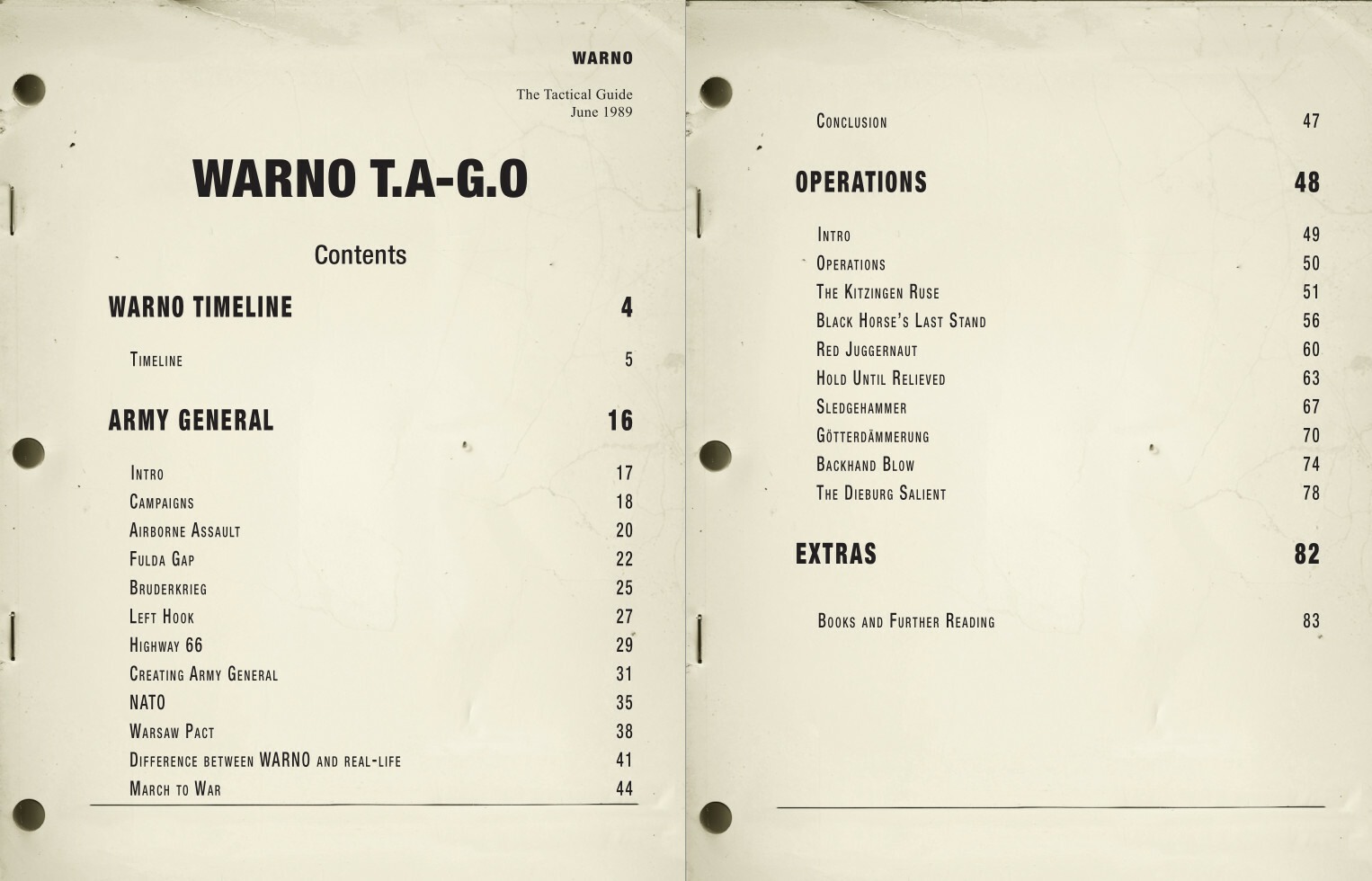 WARNO

The Tactical Guide
June 1989

WARNO T.A-G.O

Contents

WARNO TIMELINE 4

Timeline 5

ARMY GENERAL 16

Intro 17
Campaigns 18
Airborne Assault 20
Fulda Gap 22
Bruderkrieg 25
Left Hook 27
Highway 66 29
Creating Army General 31
NATO 35
Warsaw Pact 38
Difference between WARNO and real-life 41
March to War 44

Conclusion 47

OPERATIONS 48

Intro 49
Operations 50
The Kitzingen Ruse 51
Black Horse's Last Stand 56
Red Juggernaut 60
Hold Until Relieved 63
Sledgehammer 67
Götterdämmerung 70
Backhand Blow 74
The Dieburg Salient 78

EXTRAS 82

Books and Further Reading 83